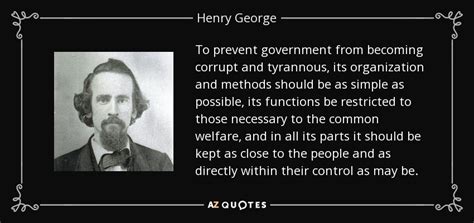 Henry George

To prevent government from becoming corrupt and tyrannous, its organization and methods should be as simple as possible, its functions be restricted to those necessary to the common welfare, and in all its parts it should be kept as close to the people and as directly within their control as may be.

AZ QUOTES